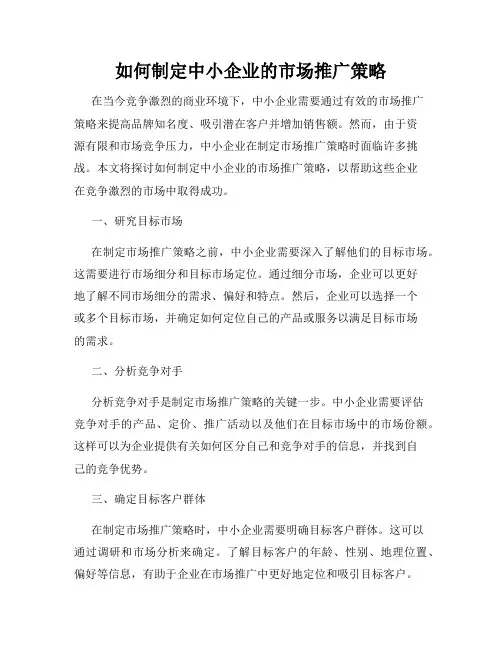 如何制定中小企业的市场推广策略

在当今竞争激烈的商业环境下，中小企业需要通过有效的市场推广策略来提高品牌知名度、吸引潜在客户并增加销售额。然而，由于资源有限和市场竞争压力，中小企业在制定市场推广策略时面临许多挑战。本文将探讨如何制定中小企业的市场推广策略，以帮助这些企业在竞争激烈的市场中取得成功。

一、研究目标市场

在制定市场推广策略之前，中小企业需要深入了解他们的目标市场。这需要进行市场细分和目标市场定位。通过细分市场，企业可以更好地了解不同市场细分的需求、偏好和特点。然后，企业可以选择一个或多个目标市场，并确定如何定位自己的产品或服务以满足目标市场的需求。

二、分析竞争对手

分析竞争对手是制定市场推广策略的关键一步。中小企业需要评估竞争对手的产品、定价、推广活动以及他们在目标市场中的市场份额。这样可以为企业提供有关如何区分自己和竞争对手的信息，并找到自己的竞争优势。

三、确定目标客户群体

在制定市场推广策略时，中小企业需要明确目标客户群体。这可以通过调研和市场分析来确定。了解目标客户的年龄、性别、地理位置、偏好等信息，有助于企业在市场推广中更好地定位和吸引目标客户。